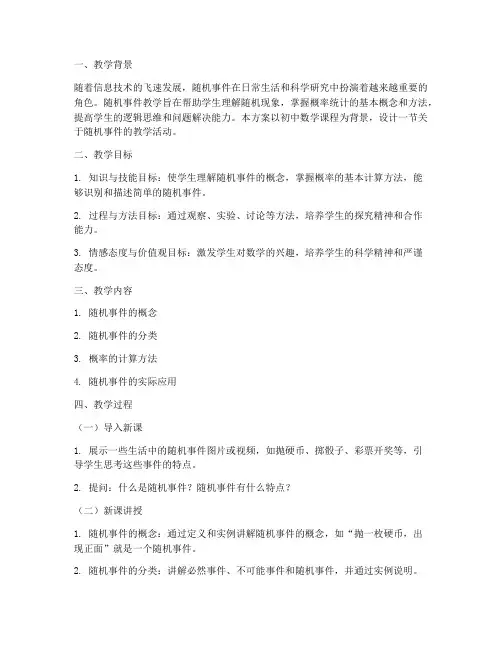 一、教学背景

随着信息技术的飞速发展，随机事件在日常生活和科学研究中扮演着越来越重要的角色。随机事件教学旨在帮助学生理解随机现象，掌握概率统计的基本概念和方法，提高学生的逻辑思维和问题解决能力。本方案以初中数学课程为背景，设计一节关于随机事件的教学活动。

二、教学目标

1. 知识与技能目标：使学生理解随机事件的概念，掌握概率的基本计算方法，能够识别和描述简单的随机事件。

2. 过程与方法目标：通过观察、实验、讨论等方法，培养学生的探究精神和合作能力。

3. 情感态度与价值观目标：激发学生对数学的兴趣，培养学生的科学精神和严谨态度。

三、教学内容

1. 随机事件的概念

2. 随机事件的分类

3. 概率的计算方法

4. 随机事件的实际应用

四、教学过程

（一）导入新课

1. 展示一些生活中的随机事件图片或视频，如抛硬币、掷骰子、彩票开奖等，引导学生思考这些事件的特点。

2. 提问：什么是随机事件？随机事件有什么特点？

（二）新课讲授

1. 随机事件的概念：通过定义和实例讲解随机事件的概念，如“抛一枚硬币，出现正面”就是一个随机事件。

2. 随机事件的分类：讲解必然事件、不可能事件和随机事件，并通过实例说明。